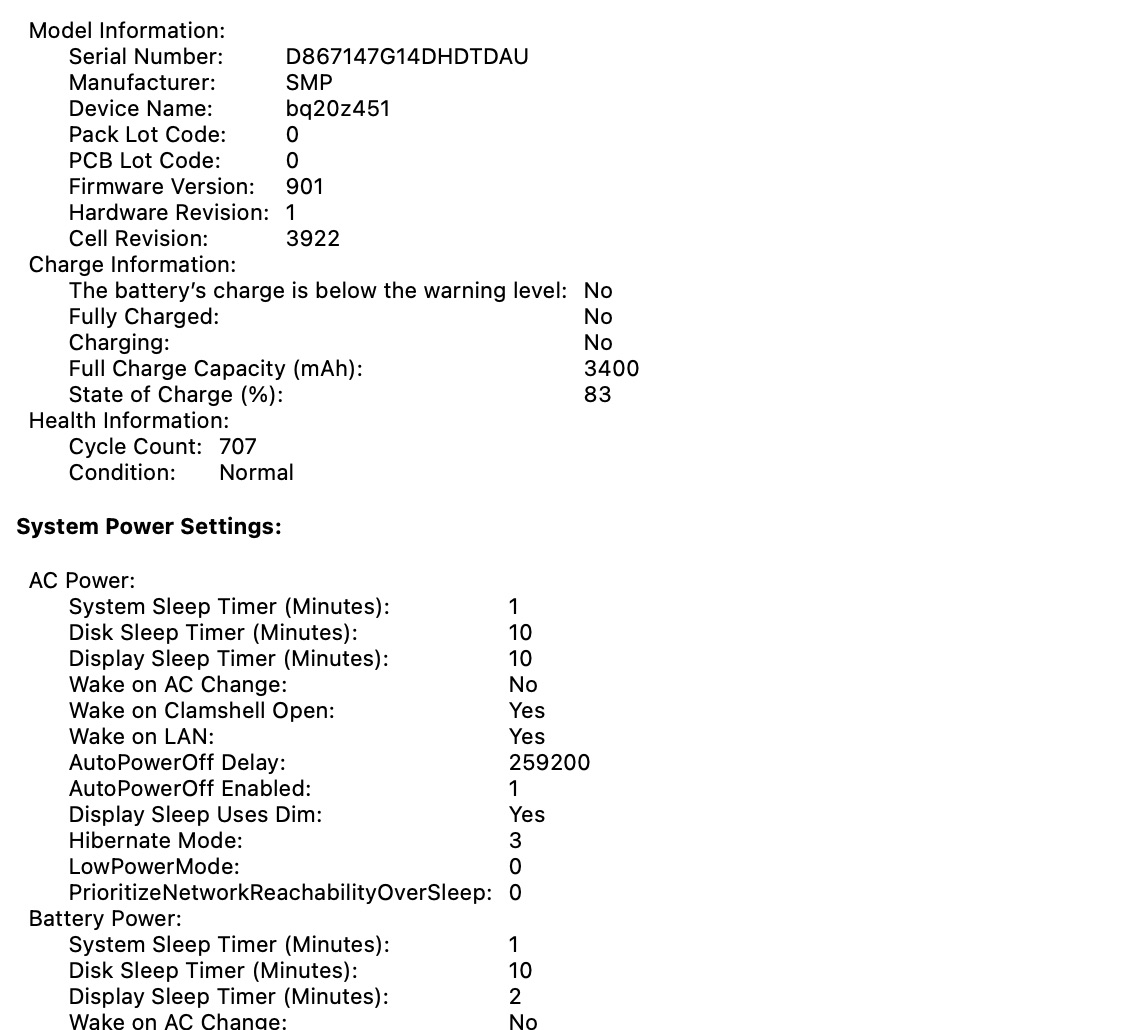 Model Information:
Serial Number: D867147G14DHDTDAU
Manufacturer: SMP
Device Name: bq20z451
Pack Lot Code: 0
PCB Lot Code: 0
Firmware Version: 901
Hardware Revision: 1
Cell Revision: 3922
Charge Information:
The battery's charge is below the warning level: No
Fully Charged: No
Charging: No
Full Charge Capacity (mAh): 3400
State of Charge (%): 83
Health Information:
Cycle Count: 707
Condition: Normal

System Power Settings:

AC Power:
System Sleep Timer (Minutes): 1
Disk Sleep Timer (Minutes): 10
Display Sleep Timer (Minutes): 10
Wake on AC Change: No
Wake on Clamshell Open: Yes
Wake on LAN: Yes
AutoPowerOff Delay: 259200
AutoPowerOff Enabled: 1
Display Sleep Uses Dim: Yes
Hibernate Mode: 3
LowPowerMode: 0
PrioritizeNetworkReachabilityOverSleep: 0
Battery Power:
System Sleep Timer (Minutes): 1
Disk Sleep Timer (Minutes): 10
Display Sleep Timer (Minutes): 2
Wake on AC Change: No